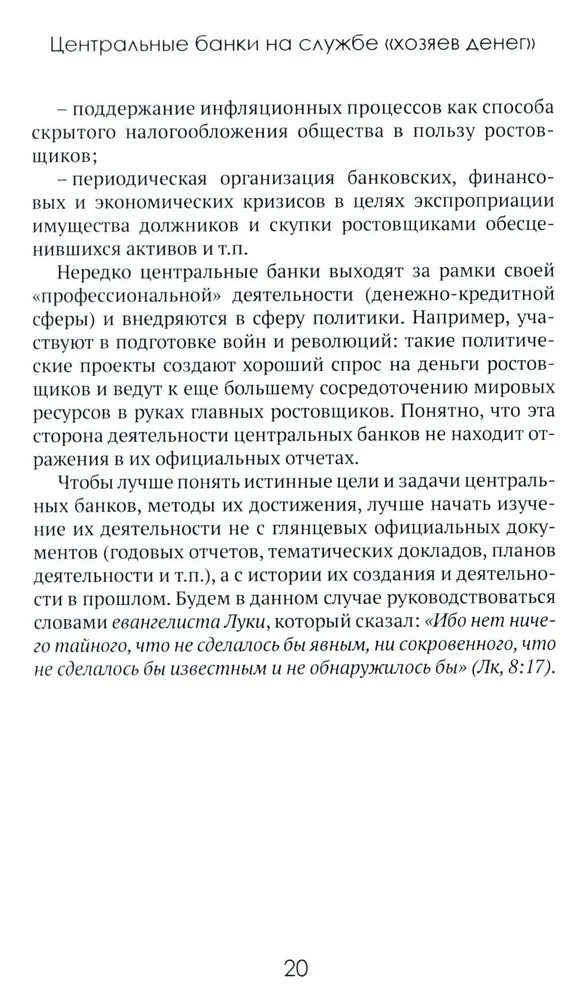 Центральные банки на службе «хозяев денег»

– поддержание инфляционных процессов как способа скрытого налогообложения общества в пользу ростовщиков;

– периодическая организация банковских, финансовых и экономических кризисов в целях экспроприации имущества должников и скупки ростовщиками обесценившихся активов и т.п.

Нередко центральные банки выходят за рамки своей «профессиональной» деятельности (денежно-кредитной сферы) и внедряются в сферу политики. Например, участвуют в подготовке войн и революций: такие политические проекты создают хороший спрос на деньги ростовщиков и ведут к еще большему сосредоточению мировых ресурсов в руках главных ростовщиков. Понятно, что эта сторона деятельности центральных банков не находит отражения в их официальных отчетах.

Чтобы лучше понять истинные цели и задачи центральных банков, методы их достижения, лучше начать изучение их деятельности не с глянцевых официальных документов (годовых отчетов, тематических докладов, планов деятельности и т.п.), а с истории их создания и деятельности в прошлом. Будем в данном случае руководствоваться словами евангелиста Луки, который сказал: «Ибо нет ничего тайного, что не сделалось бы явным, ни сокровенного, что не сделалось бы известным и не обнаружилось бы» (Лк, 8:17).

20